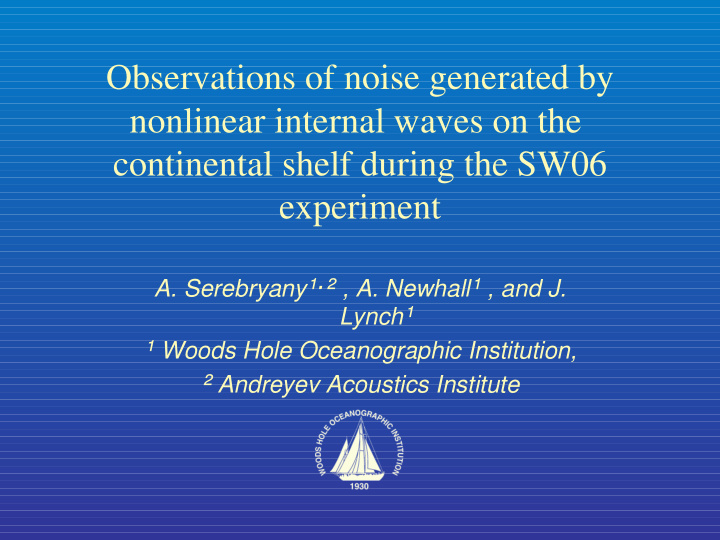 Observations of noise generated by nonlinear internal waves on the continental shelf during the SW06 experiment

A. Serebryany$^{1,2}$ , A. Newhall$^{1}$ , and J. Lynch$^{1}$

$^{1}$ Woods Hole Oceanographic Institution,

$^{2}$ Andreyev Acoustics Institute

WOODS HOLE OCEANOGRAPHIC INSTITUTION
1930